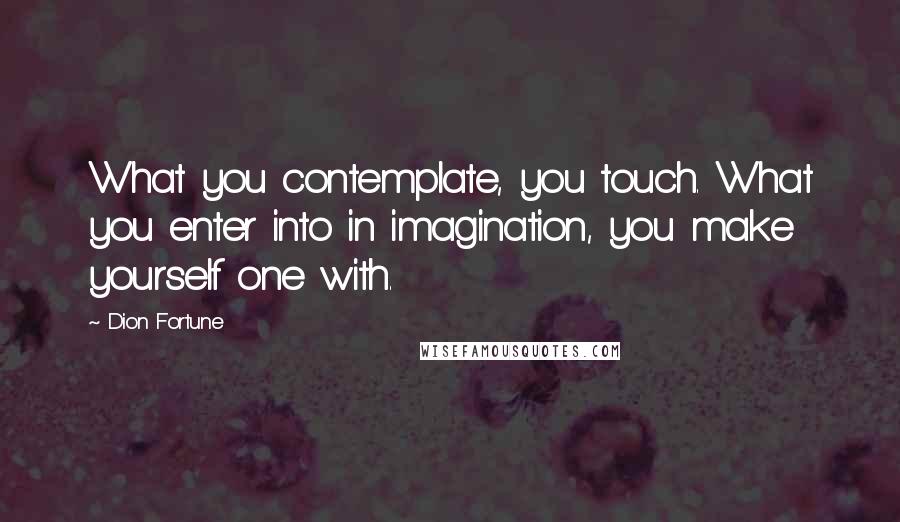 What you contemplate, you touch. What you enter into in imagination, you make yourself one with.

~ Dion Fortune

WISEFAMOUSQUOTES.COM